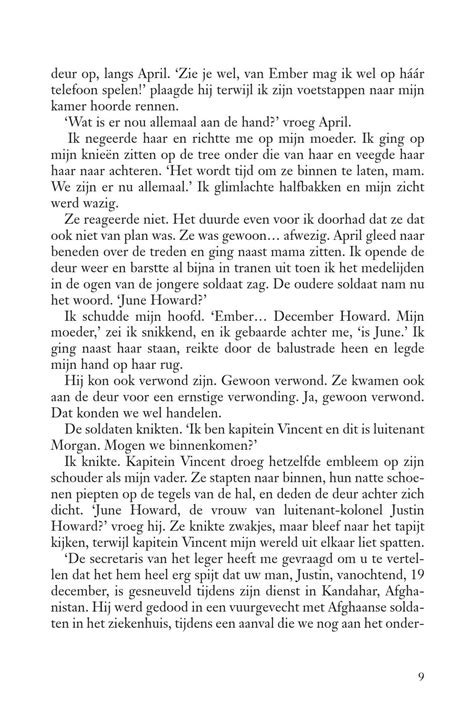 deur op, langs April. 'Zie je wel, van Ember mag ik wel op háár telefoon spelen!' plaagde hij terwijl ik zijn voetstappen naar mijn kamer hoorde rennen.

'Wat is er nou allemaal aan de hand?' vroeg April.

Ik negeerde haar en richtte me op mijn moeder. Ik ging op mijn knieën zitten op de tree onder die van haar en veegde haar haar naar achteren. 'Het wordt tijd om ze binnen te laten, mam. We zijn er nu allemaal.' Ik glimlachte halfbakken en mijn zicht werd wazig.

Ze reageerde niet. Het duurde even voor ik doorhad dat ze dat ook niet van plan was. Ze was gewoon… afwezig. April gleed naar beneden over de treden en ging naast mama zitten. Ik opende de deur weer en barstte al bijna in tranen uit toen ik het medelijden in de ogen van de jongere soldaat zag. De oudere soldaat nam nu het woord. 'June Howard?'

Ik schudde mijn hoofd. 'Ember… December Howard. Mijn moeder,' zei ik snikkend, en ik gebaarde achter me, 'is June.' Ik ging naast haar staan, reikte door de balustrade heen en legde mijn hand op haar rug.

Hij kon ook verwond zijn. Gewoon verwond. Ze kwamen ook aan de deur voor een ernstige verwonding. Ja, gewoon verwond. Dat konden we wel handelen.

De soldaten knikten. 'Ik ben kapitein Vincent en dit is luitenant Morgan. Mogen we binnenkomen?'

Ik knikte. Kapitein Vincent droeg hetzelfde embleem op zijn schouder als mijn vader. Ze stapten naar binnen, hun natte schoenen piepten op de tegels van de hal, en deden de deur achter zich dicht. 'June Howard, de vrouw van luitenant-kolonel Justin Howard?' vroeg hij. Ze knikte zwakjes, maar bleef naar het tapijt kijken, terwijl kapitein Vincent mijn wereld uit elkaar liet spatten.

'De secretaris van het leger heeft me gevraagd om u te vertellen dat het hem heel erg spijt dat uw man, Justin, vanochtend, 19 december, is gesneuveld tijdens zijn dienst in Kandahar, Afghanistan. Hij werd gedood in een vuurgevecht met Afghaanse soldaten in het ziekenhuis, tijdens een aanval die we nog aan het onder-

9